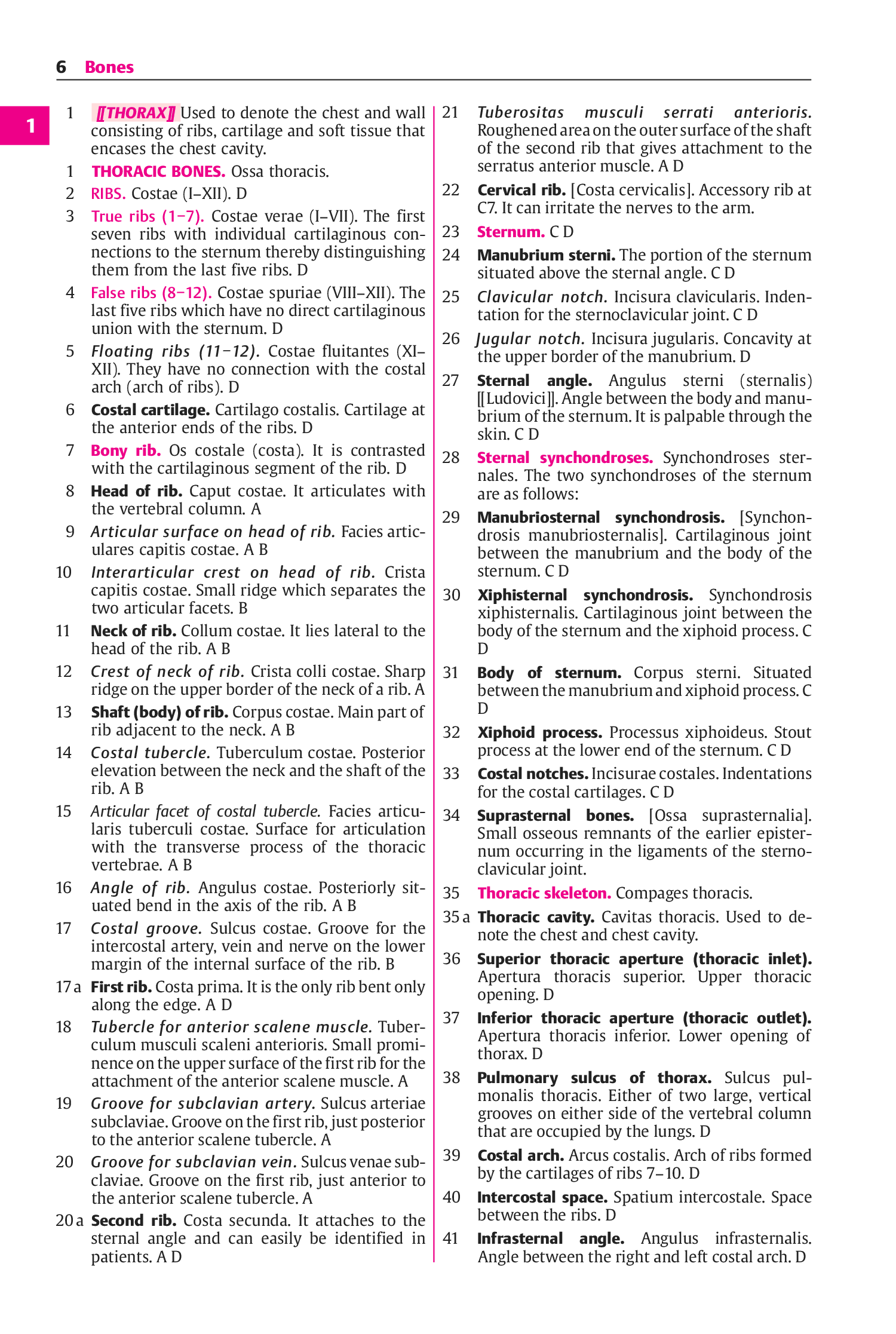 6 Bones

1

1 [[THORAX]] Used to denote the chest and wall consisting of ribs, cartilage and soft tissue that encases the chest cavity.

1 THORACIC BONES. Ossa thoracis.

2 RIBS. Costae (I–XII). D

3 True ribs (1–7). Costae verae (I–VII). The first seven ribs with individual cartilaginous connections to the sternum thereby distinguishing them from the last five ribs. D

4 False ribs (8–12). Costae spuriae (VIII–XII). The last five ribs which have no direct cartilaginous union with the sternum. D

5 Floating ribs (11–12). Costae fluitantes (XI–XII). They have no connection with the costal arch (arch of ribs). D

6 Costal cartilage. Cartilago costalis. Cartilage at the anterior ends of the ribs. D

7 Bony rib. Os costale (costa). It is contrasted with the cartilaginous segment of the rib. D

8 Head of rib. Caput costae. It articulates with the vertebral column. A

9 Articular surface on head of rib. Facies articulares capitis costae. A B

10 Interarticular crest on head of rib. Crista capitis costae. Small ridge which separates the two articular facets. B

11 Neck of rib. Collum costae. It lies lateral to the head of the rib. A B

12 Crest of neck of rib. Crista colli costae. Sharp ridge on the upper border of the neck of a rib. A

13 Shaft (body) of rib. Corpus costae. Main part of rib adjacent to the neck. A B

14 Costal tubercle. Tuberculum costae. Posterior elevation between the neck and the shaft of the rib. A B

15 Articular facet of costal tubercle. Facies articularis tuberculi costae. Surface for articulation with the transverse process of the thoracic vertebrae. A B

16 Angle of rib. Angulus costae. Posteriorly situated bend in the axis of the rib. A B

17 Costal groove. Sulcus costae. Groove for the intercostal artery, vein and nerve on the lower margin of the internal surface of the rib. B

17 a First rib. Costa prima. It is the only rib bent only along the edge. A D

18 Tubercle for anterior scalene muscle. Tuberculum musculi scaleni anterioris. Small prominence on the upper surface of the first rib for the attachment of the anterior scalene muscle. A

19 Groove for subclavian artery. Sulcus arteriae subclaviae. Groove on the first rib, just posterior to the anterior scalene tubercle. A

20 Groove for subclavian vein. Sulcus venae subclaviae. Groove on the first rib, just anterior to the anterior scalene tubercle. A

20 a Second rib. Costa secunda. It attaches to the sternal angle and can easily be identified in patients. A D

21 Tuberositas musculi serrati anterioris. Roughened area on the outer surface of the shaft of the second rib that gives attachment to the serratus anterior muscle. A D

22 Cervical rib. [Costa cervicalis]. Accessory rib at C7. It can irritate the nerves to the arm.

23 Sternum. C D

24 Manubrium sterni. The portion of the sternum situated above the sternal angle. C D

25 Clavicular notch. Incisura clavicularis. Indentation for the sternoclavicular joint. C D

26 Jugular notch. Incisura jugularis. Concavity at the upper border of the manubrium. D

27 Sternal angle. Angulus sterni (sternalis) [[Ludovici]]. Angle between the body and manubrium of the sternum. It is palpable through the skin. C D

28 Sternal synchondroses. Synchondroses sternales. The two synchondroses of the sternum are as follows:

29 Manubriosternal synchondrosis. [Synchondrosis manubriosternalis]. Cartilaginous joint between the manubrium and the body of the sternum. C D

30 Xiphisternal synchondrosis. Synchondrosis xiphisternalis. Cartilaginous joint between the body of the sternum and the xiphoid process. C D

31 Body of sternum. Corpus sterni. Situated between the manubrium and xiphoid process. C D

32 Xiphoid process. Processus xiphoideus. Stout process at the lower end of the sternum. C D

33 Costal notches. Incisurae costales. Indentations for the costal cartilages. C D

34 Suprasternal bones. [Ossa suprasternalia]. Small osseous remnants of the earlier episternum occurring in the ligaments of the sternoclavicular joint.

35 Thoracic skeleton. Compages thoracis.

35 a Thoracic cavity. Cavitas thoracis. Used to denote the chest and chest cavity.

36 Superior thoracic aperture (thoracic inlet). Apertura thoracis superior. Upper thoracic opening. D

37 Inferior thoracic aperture (thoracic outlet). Apertura thoracis inferior. Lower opening of thorax. D

38 Pulmonary sulcus of thorax. Sulcus pulmonalis thoracis. Either of two large, vertical grooves on either side of the vertebral column that are occupied by the lungs. D

39 Costal arch. Arcus costalis. Arch of ribs formed by the cartilages of ribs 7–10. D

40 Intercostal space. Spatium intercostale. Space between the ribs. D

41 Infrasternal angle. Angulus infrasternalis. Angle between the right and left costal arch. D